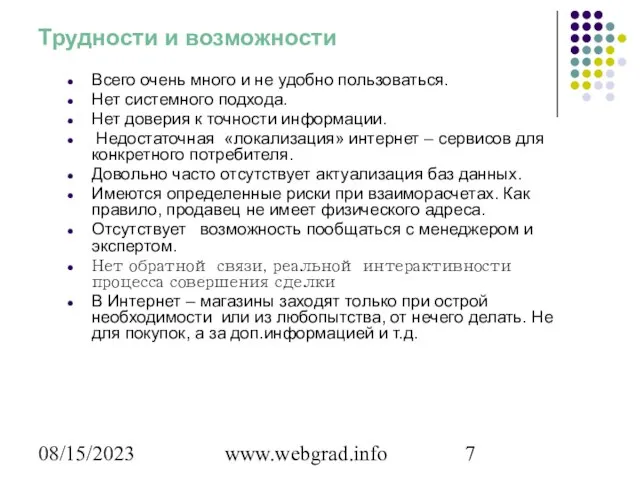 Трудности и возможности

- Всего очень много и не удобно пользоваться.
- Нет системного подхода.
- Нет доверия к точности информации.
- Недостаточная «локализация» интернет – сервисов для конкретного потребителя.
- Довольно часто отсутствует актуализация баз данных.
- Имеются определенные риски при взаиморасчетах. Как правило, продавец не имеет физического адреса.
- Отсутствует возможность пообщаться с менеджером и экспертом.
- Нет обратной связи, реальной интерактивности процесса совершения сделки
- В Интернет – магазины заходят только при острой необходимости или из любопытства, от нечего делать. Не для покупок, а за доп.информацией и т.д.

08/15/2023 www.webgrad.info 7